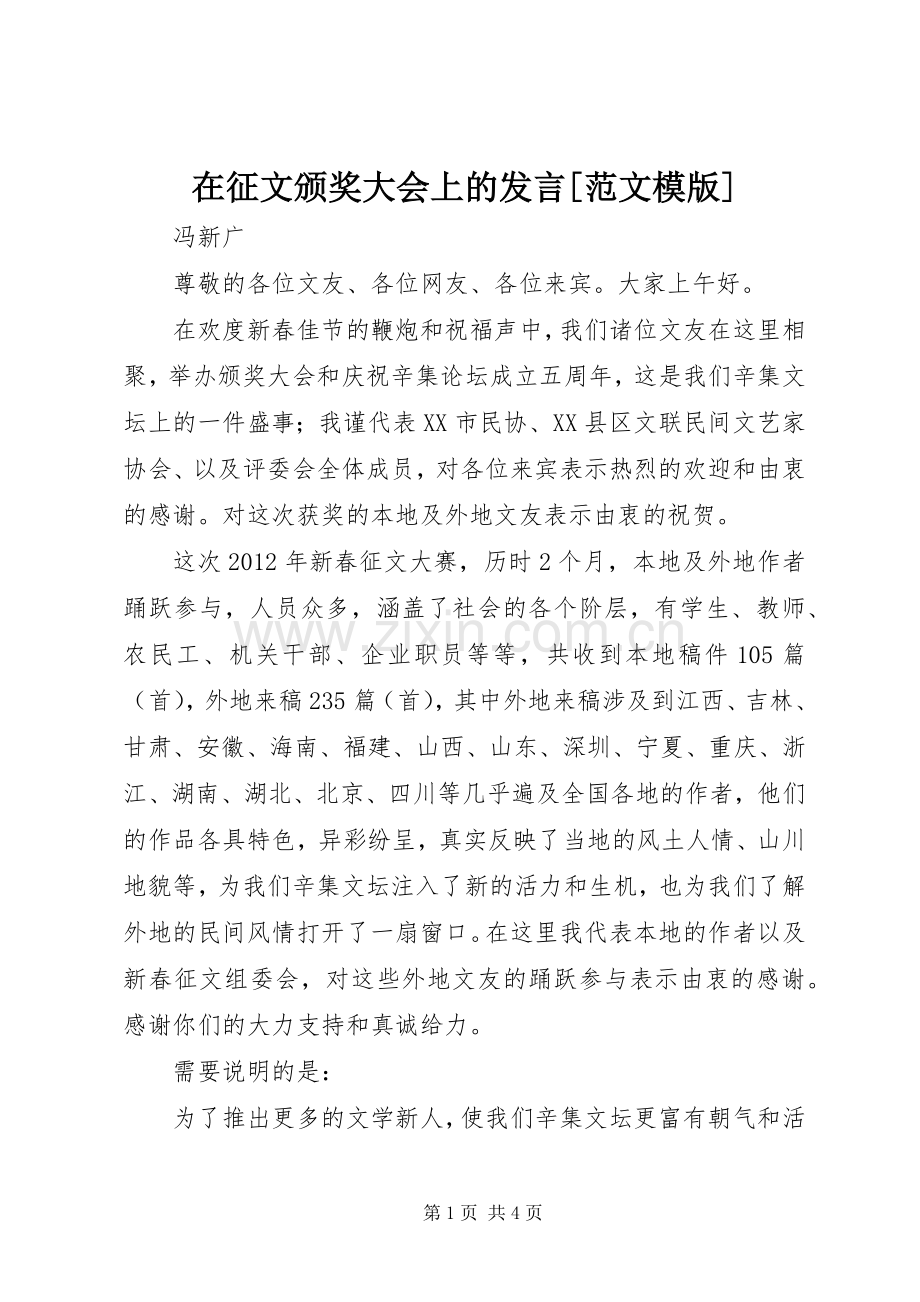 在征文颁奖大会上的发言[范文模版]

冯新广

尊敬的各位文友、各位网友、各位来宾。大家上午好。

在欢度新春佳节的鞭炮和祝福声中，我们诸位文友在这里相聚，举办颁奖大会和庆祝辛集论坛成立五周年，这是我们辛集文坛上的一件盛事；我谨代表XX市民协、XX县区文联民间文艺家协会、以及评委会全体成员，对各位来宾表示热烈的欢迎和由衷的感谢。对这次获奖的本地及外地文友表示由衷的祝贺。

这次2012年新春征文大赛，历时2个月，本地及外地作者踊跃参与，人员众多，涵盖了社会的各个阶层，有学生、教师、农民工、机关干部、企业职员等等，共收到本地稿件105篇（首），外地来稿235篇（首），其中外地来稿涉及到江西、吉林、甘肃、安徽、海南、福建、山西、山东、深圳、宁夏、重庆、浙江、湖南、湖北、北京、四川等几乎遍及全国各地的作者，他们的作品各具特色，异彩纷呈，真实反映了当地的风土人情、山川地貌等，为我们辛集文坛注入了新的活力和生机，也为我们了解外地的民间风情打开了一扇窗口。在这里我代表本地的作者以及新春征文组委会，对这些外地文友的踊跃参与表示由衷的感谢。感谢你们的大力支持和真诚给力。

需要说明的是：

为了推出更多的文学新人，使我们辛集文坛更富有朝气和活

第1页 共4页

www.zixin.com.cn